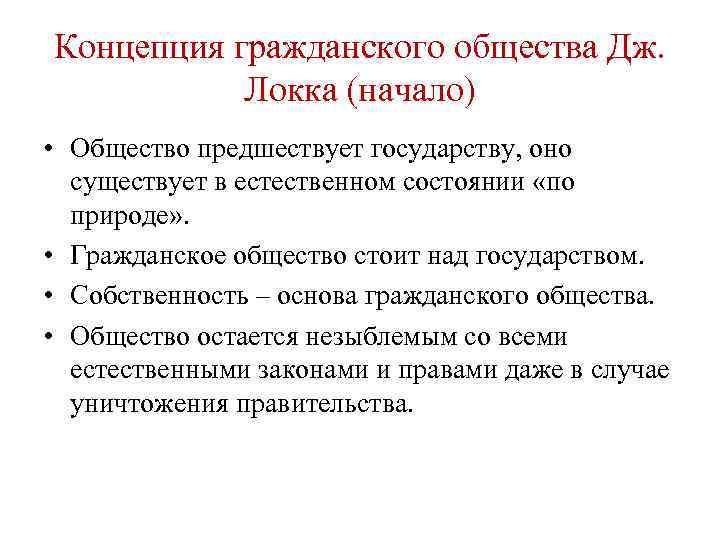 Концепция гражданского общества Дж. Локка (начало)

• Общество предшествует государству, оно существует в естественном состоянии «по природе».
• Гражданское общество стоит над государством.
• Собственность – основа гражданского общества.
• Общество остается незыблемым со всеми естественными законами и правами даже в случае уничтожения правительства.